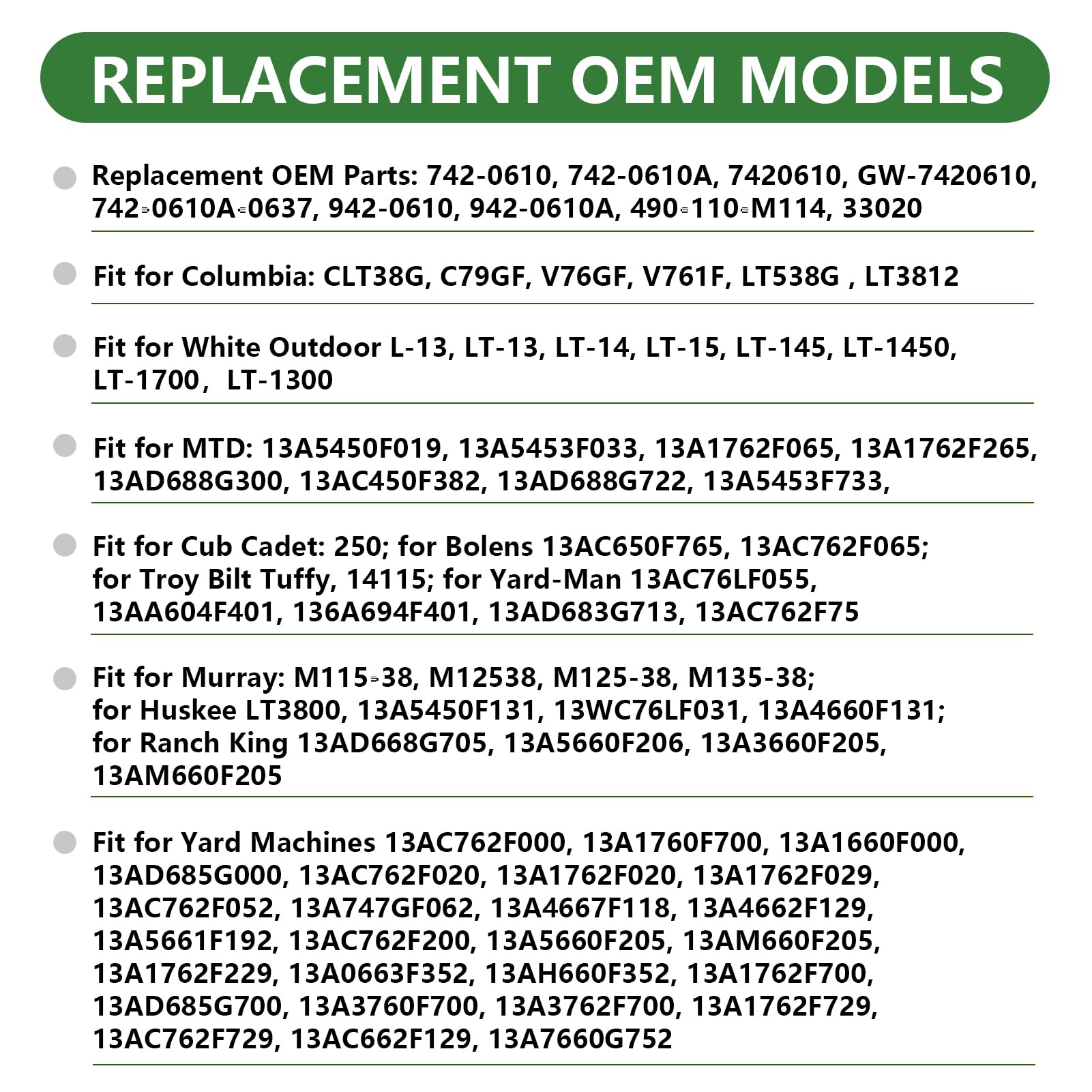 REPLACEMENT OEM MODELS

Replacement OEM Parts: 742-0610, 742-0610A, 7420610, GW-7420610, 742-0610A-0637, 942-0610, 942-0610A, 490-110-M114, 33020

Fit for Columbia: CLT38G, C79GF, V76GF, V761F, LT538G , LT3812

Fit for White Outdoor L-13, LT-13, LT-14, LT-15, LT-145, LT-1450, LT-1700， LT-1300

Fit for MTD: 13A5450F019, 13A5453F033, 13A1762F065, 13A1762F265, 13AD688G300, 13AC450F382, 13AD688G722, 13A5453F733,

Fit for Cub Cadet: 250; for Bolens 13AC650F765, 13AC762F065; for Troy Bilt Tuffy, 14115; for Yard-Man 13AC76LF055, 13AA604F401, 136A694F401, 13AD683G713, 13AC762F75

Fit for Murray: M115-38, M12538, M125-38, M135-38; for Huskee LT3800, 13A5450F131, 13WC76LF031, 13A4660F131; for Ranch King 13AD668G705, 13A5660F206, 13A3660F205, 13AM660F205

Fit for Yard Machines 13AC762F000, 13A1760F700, 13A1660F000, 13AD685G000, 13AC762F020, 13A1762F020, 13A1762F029, 13AC762F052, 13A747GF062, 13A4667F118, 13A4662F129, 13A5661F192, 13AC762F200, 13A5660F205, 13AM660F205, 13A1762F229, 13A0663F352, 13AH660F352, 13A1762F700, 13AD685G700, 13A3760F700, 13A3762F700, 13A1762F729, 13AC762F729, 13AC662F129, 13A7660G752